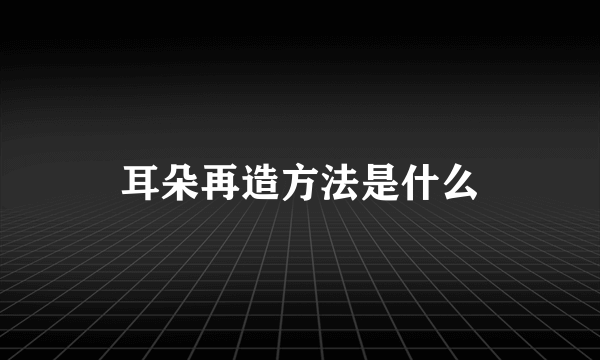 耳朵再造方法是什么